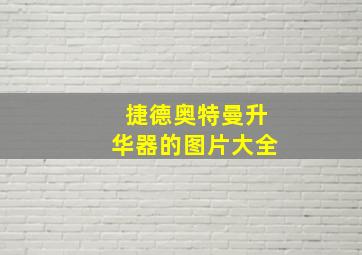 捷德奥特曼升华器的图片大全